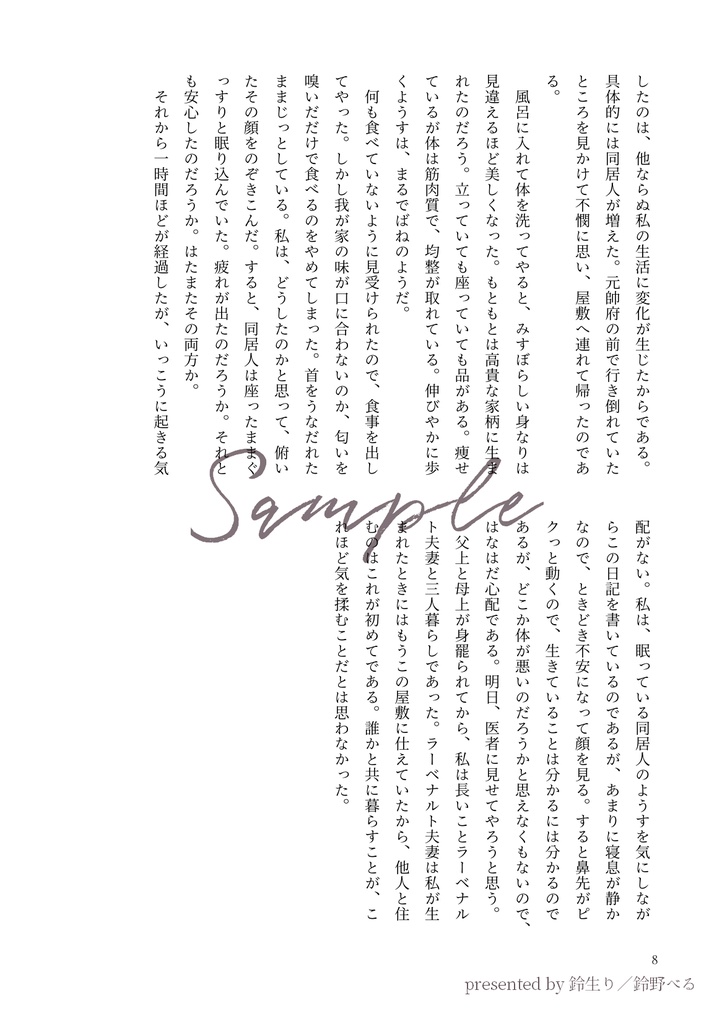 したのは、他ならぬ私の生活に変化が生じたからである。具体的には同居人が増えた。元帥府の前で行き倒れていたところを見かけて不憫に思い、屋敷へ連れて帰ったのである。

風呂に入れて体を洗ってやると、みすぼらしい身なりは見違えるほど美しくなった。もともとは高貴な家柄に生まれたのだろう。立っていても座っていても品がある。痩せているが体は筋肉質で、均整が取れている。伸びやかに歩くようすは、まるでばねのようだ。

何も食べていないように見受けられたので、食事を出してやった。しかし我が家の味が口に合わないのか、匂いを嗅いだだけで食べるのをやめてしまった。首をうなだれたままじっとしている。私は、どうしたのかと思って、俯いたその顔をのぞきこんだ。すると、同居人は座ったままぐっすりと眠り込んでいた。疲れが出たのだろうか。それとも安心したのだろうか。はたまたその両方か。

それから一時間ほどが経過したが、いっこうに起きる気配がない。私は、眠っている同居人のようすを気にしながらこの日記を書いているのであるが、あまりに寝息が静かなので、ときどき不安になって顔を見る。すると鼻先がピクっと動くので、生きていることは分かるには分かるのであるが、どこか体が悪いのだろうかと思えなくもないので、はなはだ心配である。明日、医者に見せてやろうと思う。

父上と母上が身罷られてから、私は長いことラーベナルト夫妻と三人暮らしであった。ラーベナルト夫妻は私が生まれたときにはもうこの屋敷に仕えていたから、他人と住むのはこれが初めてである。誰かと共に暮らすことが、これほど気を揉むことだとは思わなかった。

8

presented by 鈴生り／鈴野べる

Sample